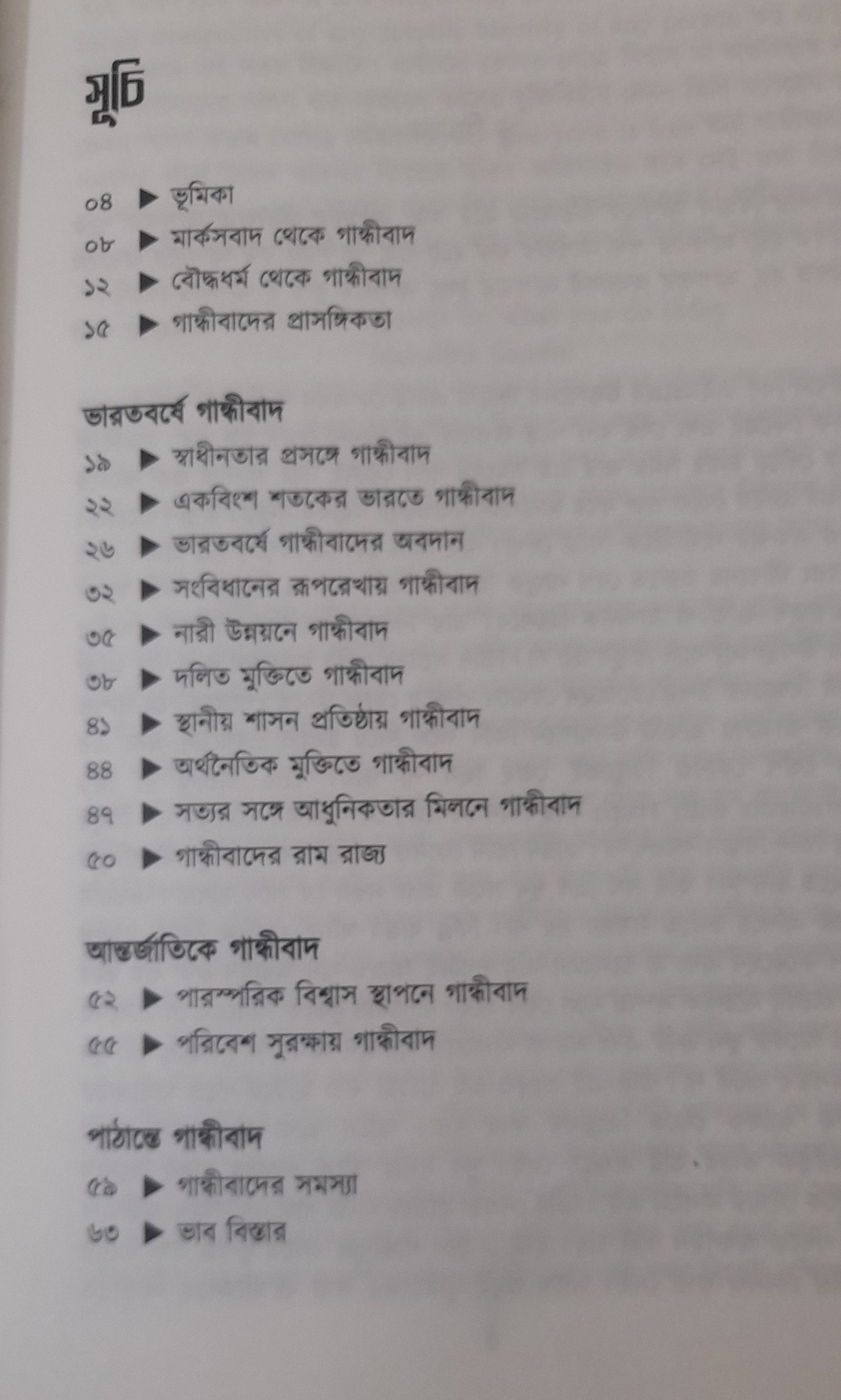 সূচি

০৪ ▶ ভূমিকা
০৮ ▶ মার্কসবাদ থেকে গান্ধীবাদ
১২ ▶ বৌদ্ধধর্ম থেকে গান্ধীবাদ
১৫ ▶ গান্ধীবাদের প্রাসঙ্গিকতা

ভারতবর্ষে গান্ধীবাদ
১৯ ▶ স্বাধীনতার প্রসঙ্গে গান্ধীবাদ
২২ ▶ একবিংশ শতকের ভারতে গান্ধীবাদ
২৬ ▶ ভারতবর্ষে গান্ধীবাদের অবদান
৩২ ▶ সংবিধানের রূপরেখায় গান্ধীবাদ
৩৫ ▶ নারী উন্নয়নে গান্ধীবাদ
৩৮ ▶ দলিত মুক্তিতে গান্ধীবাদ
৪১ ▶ স্থানীয় শাসন প্রতিষ্ঠায় গান্ধীবাদ
৪৪ ▶ অর্থনৈতিক মুক্তিতে গান্ধীবাদ
৪৭ ▶ সত্যর সঙ্গে আধুনিকতার মিলনে গান্ধীবাদ
৫০ ▶ গান্ধীবাদের রাম রাজ্য

আন্তর্জাতিকে গান্ধীবাদ
৫২ ▶ পারস্পরিক বিশ্বাস স্থাপনে গান্ধীবাদ
৫৫ ▶ পরিবেশ সুরক্ষায় গান্ধীবাদ

পাঠান্তে গান্ধীবাদ
৫৯ ▶ গান্ধীবাদের সমস্যা
৬৩ ▶ ভাব বিস্তার